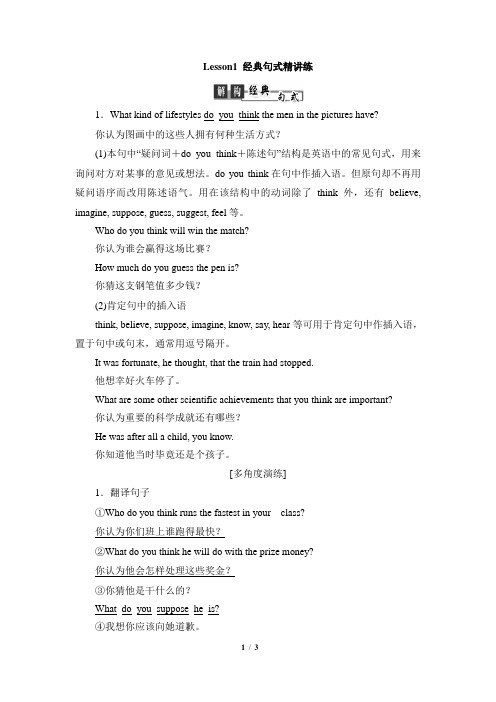 Lesson1 经典句式精讲练

解构经典句式

1．What kind of lifestyles do you think the men in the pictures have?

你认为图画中的这些人拥有何种生活方式？

(1)本句中“疑问词＋do you think＋陈述句”结构是英语中的常见句式，用来询问对方对某事的意见或想法。do you think 在句中作插入语。但原句却不再用疑问语序而改用陈述语气。用在该结构中的动词除了 think 外，还有 believe, imagine, suppose, guess, suggest, feel 等。

Who do you think will win the match?

你认为谁会赢得这场比赛？

How much do you guess the pen is?

你猜这支钢笔值多少钱？

(2)肯定句中的插入语

think, believe, suppose, imagine, know, say, hear 等可用于肯定句中作插入语，置于句中或句末，通常用逗号隔开。

It was fortunate, he thought, that the train had stopped.

他想幸好火车停了。

What are some other scientific achievements that you think are important?

你认为重要的科学成就还有哪些？

He was after all a child, you know.

你知道他当时毕竟还是个孩子。

[多角度演练]

1．翻译句子

①Who do you think runs the fastest in your class?

你认为你们班上谁跑得最快？

②What do you think he will do with the prize money?

你认为他会怎样处理这些奖金？

③你猜他是干什么的？

What do you suppose he is?

④我想你应该向她道歉。

1 / 3